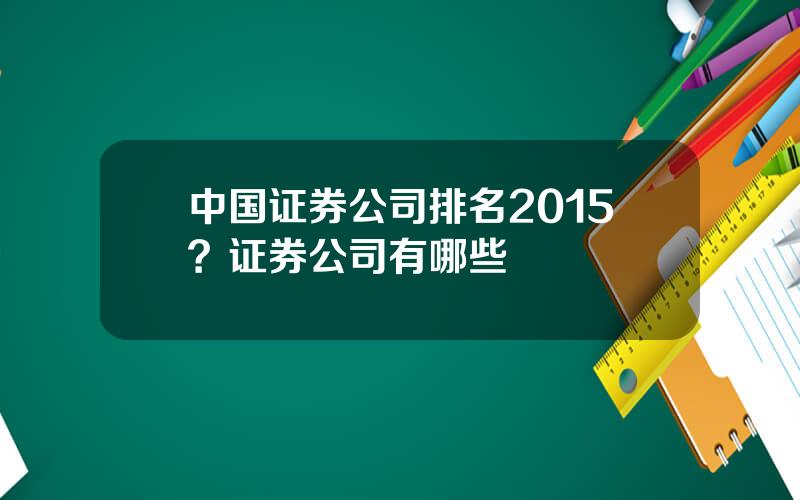 中国证券公司排名2015？证券公司有哪些